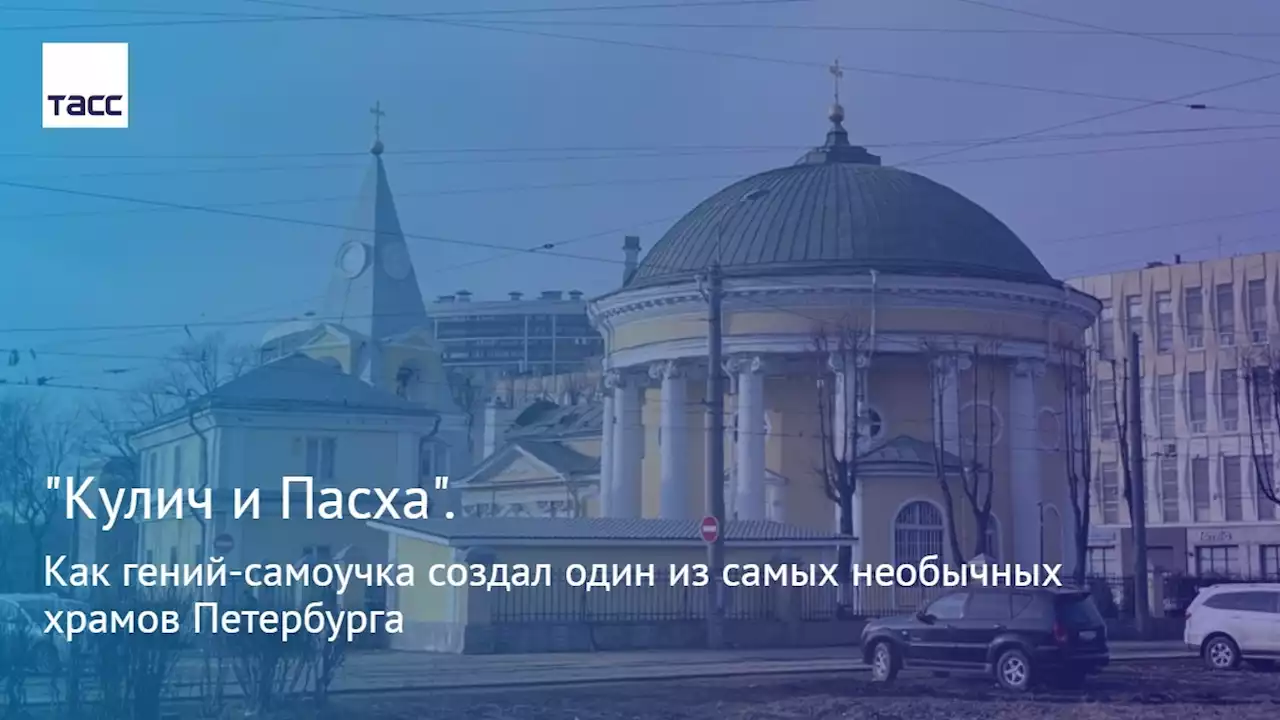 ТАСС

"Кулич и Пасха".

Как гений-самоучка создал один из самых необычных храмов Петербурга